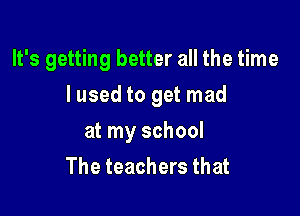 It's getting better all the time

I used to get mad

at my school

The teachers that